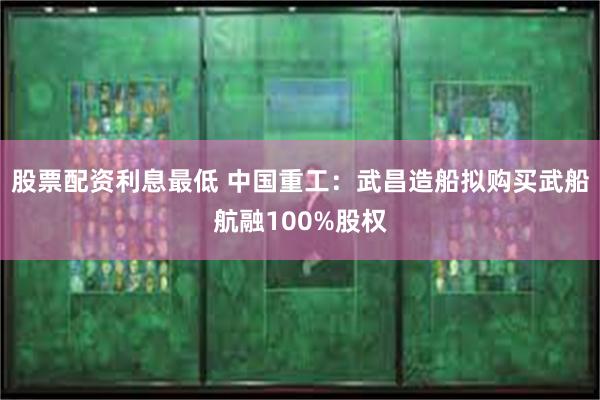 股票配资利息最低 中国重工：武昌造船拟购买武船航融100%股权